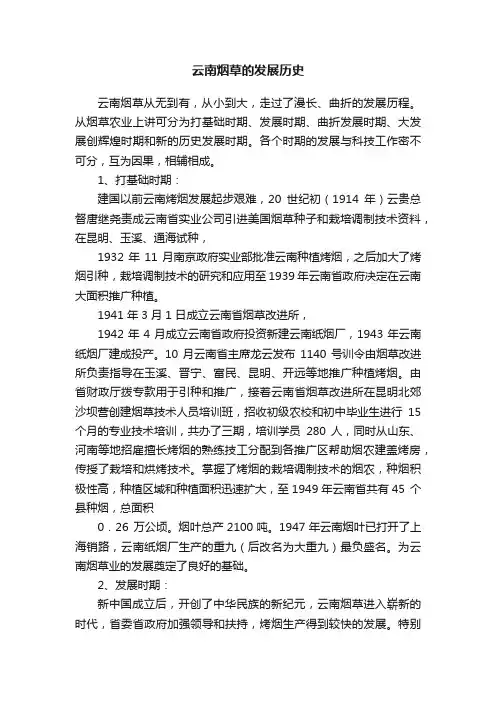 云南烟草的发展历史

云南烟草从无到有，从小到大，走过了漫长、曲折的发展历程。从烟草农业上讲可分为打基础时期、发展时期、曲折发展时期、大发展创辉煌时期和新的历史发展时期。各个时期的发展与科技工作密不可分，互为因果，相辅相成。

1、打基础时期：

建国以前云南烤烟发展起步艰难，20 世纪初（1914 年）云贵总督唐继尧责成云南省实业公司引进美国烟草种子和栽培调制技术资料，在昆明、玉溪、通海试种，

1932 年 11 月南京政府实业部批准云南种植烤烟，之后加大了烤烟引种，栽培调制技术的研究和应用至 1939 年云南省政府决定在云南大面积推广种植。

1941 年 3 月 1 日成立云南省烟草改进所，

1942 年 4 月成立云南省政府投资新建云南纸烟厂，1943 年云南纸烟厂建成投产。10 月云南省主席龙云发布 1140 号训令由烟草改进所负责指导在玉溪、晋宁、富民、昆明、开远等地推广种植烤烟。由省财政厅拨专款用于引种和推广，接着云南省烟草改进所在昆明北郊沙坝营创建烟草技术人员培训班，招收初级农校和初中毕业生进行 15 个月的专业技术培训，共办了三期，培训学员 280 人，同时从山东、河南等地招雇擅长烤烟的熟练技工分配到各推广区帮助烟农建盖烤房，传授了栽培和烘烤技术。掌握了烤烟的栽培调制技术的烟农，种烟积极性高，种植区域和种植面积迅速扩大，至 1949 年云南省共有 45 个县种烟，总面积

0．26 万公顷。烟叶总产 2100 吨。1947 年云南烟叶已打开了上海销路，云南纸烟厂生产的重九（后改名为大重九）最负盛名。为云南烟草业的发展奠定了良好的基础。

2、发展时期：

新中国成立后，开创了中华民族的新纪元，云南烟草进入崭新的时代，省委省政府加强领导和扶持，烤烟生产得到较快的发展。特别